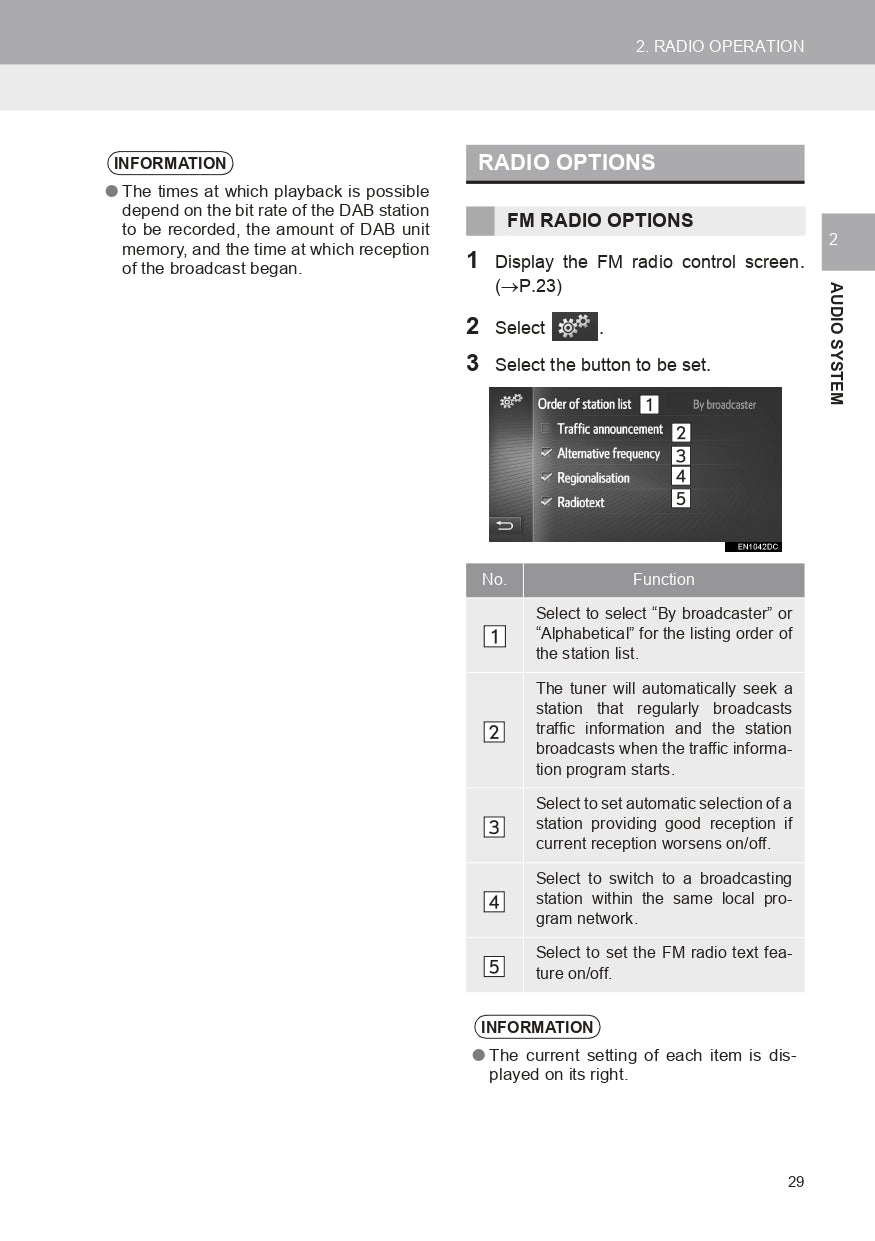 2. RADIO OPERATION

INFORMATION

● The times at which playback is possible depend on the bit rate of the DAB station to be recorded, the amount of DAB unit memory, and the time at which reception of the broadcast began.

RADIO OPTIONS

FM RADIO OPTIONS

1 Display the FM radio control screen. (→P.23)

2 Select .

3 Select the button to be set.

Order of station list 1 By broadcaster
Traffic announcement 2
Alternative frequency 3
Regionalisation 4
Radiotext 5

EN1042DC

| No. | Function |
|---|---|
| 1 | Select to select “By broadcaster” or “Alphabetical” for the listing order of the station list. |
| 2 | The tuner will automatically seek a station that regularly broadcasts traffic information and the station broadcasts when the traffic information program starts. |
| 3 | Select to set automatic selection of a station providing good reception if current reception worsens on/off. |
| 4 | Select to switch to a broadcasting station within the same local program network. |
| 5 | Select to set the FM radio text feature on/off. |

INFORMATION

● The current setting of each item is displayed on its right.

2

AUDIO SYSTEM

29